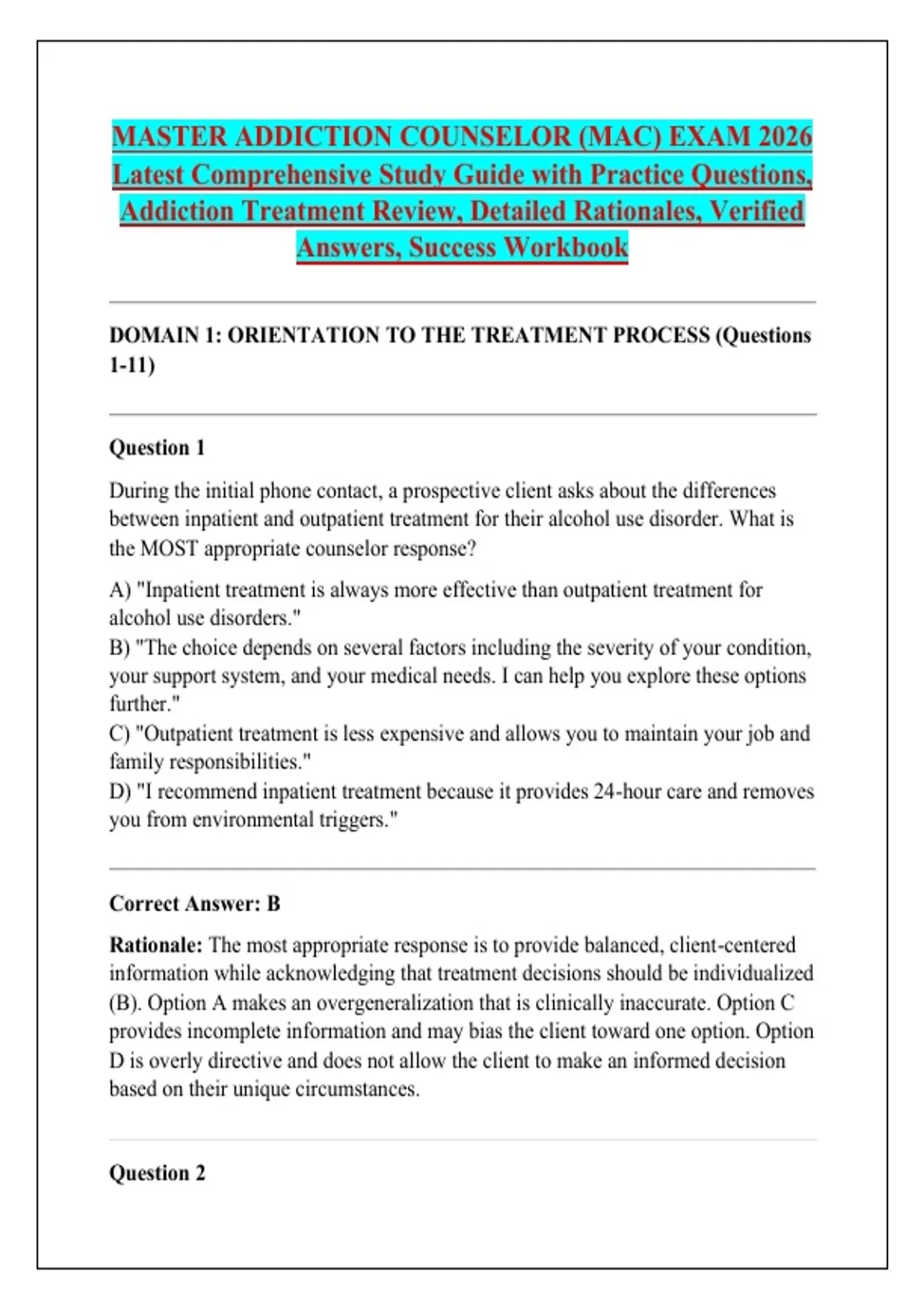 MASTER ADDICTION COUNSELOR (MAC) EXAM 2026 Latest Comprehensive Study Guide with Practice Questions, Addiction Treatment Review, Detailed Rationales, Verified Answers, Success Workbook

DOMAIN 1: ORIENTATION TO THE TREATMENT PROCESS (Questions 1-11)

Question 1

During the initial phone contact, a prospective client asks about the differences between inpatient and outpatient treatment for their alcohol use disorder. What is the MOST appropriate counselor response?

A) "Inpatient treatment is always more effective than outpatient treatment for alcohol use disorders."
B) "The choice depends on several factors including the severity of your condition, your support system, and your medical needs. I can help you explore these options further."
C) "Outpatient treatment is less expensive and allows you to maintain your job and family responsibilities."
D) "I recommend inpatient treatment because it provides 24-hour care and removes you from environmental triggers."

Correct Answer: B

Rationale: The most appropriate response is to provide balanced, client-centered information while acknowledging that treatment decisions should be individualized (B). Option A makes an overgeneralization that is clinically inaccurate. Option C provides incomplete information and may bias the client toward one option. Option D is overly directive and does not allow the client to make an informed decision based on their unique circumstances.

Question 2